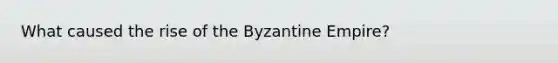 What caused the rise of the Byzantine Empire?